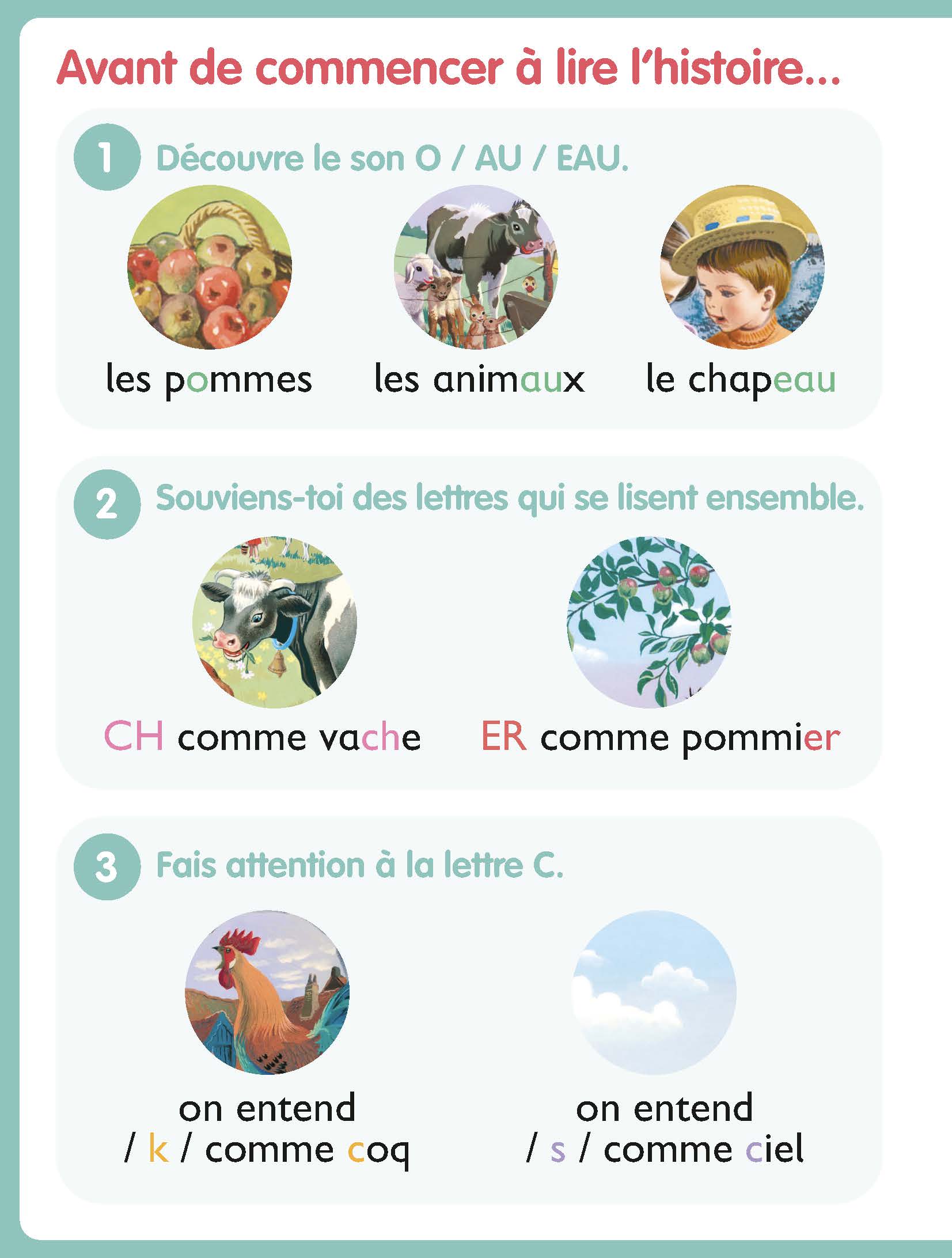 Avant de commencer à lire l'histoire...

1 Découvre le son O / AU / EAU.

les pommes
les animaux
le chapeau

2 Souviens-toi des lettres qui se lisent ensemble.

CH comme vache
ER comme pommier

3 Fais attention à la lettre C.

on entend / k / comme coq
on entend / s / comme ciel